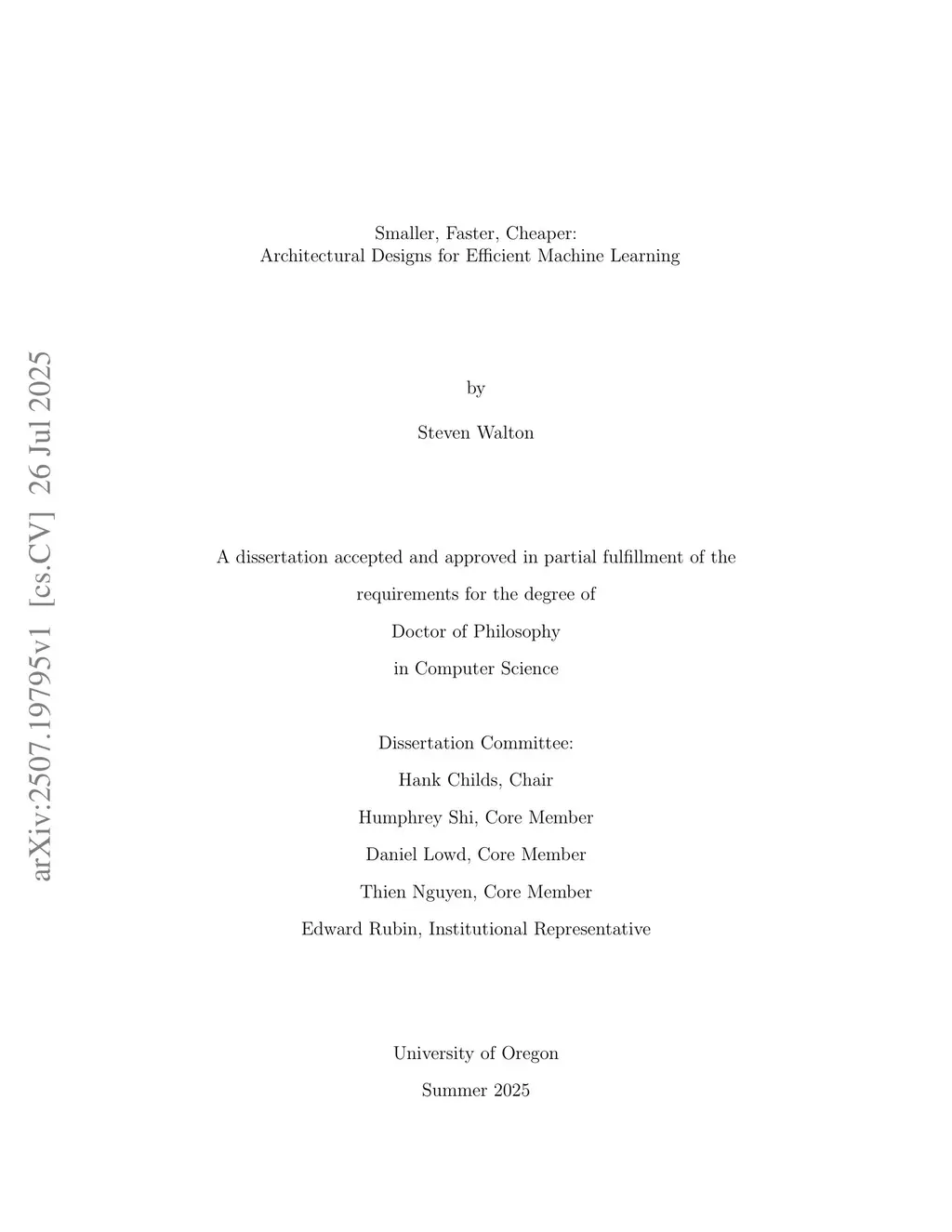 arXiv:2507.19795v1 [cs.CV] 26 Jul 2025

Smaller, Faster, Cheaper:
Architectural Designs for Efficient Machine Learning

by

Steven Walton

A dissertation accepted and approved in partial fulfillment of the requirements for the degree of
Doctor of Philosophy
in Computer Science

Dissertation Committee:
Hank Childs, Chair
Humphrey Shi, Core Member
Daniel Lowd, Core Member
Thien Nguyen, Core Member
Edward Rubin, Institutional Representative

University of Oregon
Summer 2025